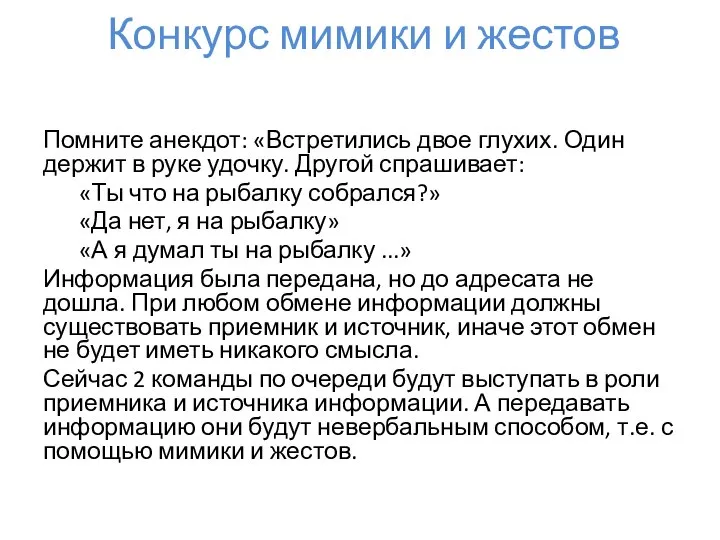 Конкурс мимики и жестов

Помните анекдот: «Встретились двое глухих. Один держит в руке удочку. Другой спрашивает:

«Ты что на рыбалку собрался?»

«Да нет, я на рыбалку»

«А я думал ты на рыбалку ...»

Информация была передана, но до адресата не дошла. При любом обмене информации должны существовать приемник и источник, иначе этот обмен не будет иметь никакого смысла.

Сейчас 2 команды по очереди будут выступать в роли приемника и источника информации. А передавать информацию они будут невербальным способом, т.е. с помощью мимики и жестов.